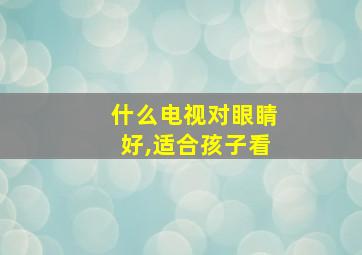 什么电视对眼睛好,适合孩子看